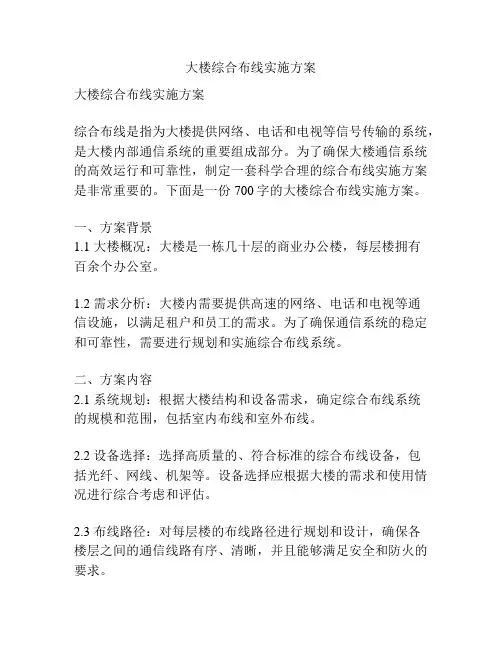 大楼综合布线实施方案

大楼综合布线实施方案

综合布线是指为大楼提供网络、电话和电视等信号传输的系统，是大楼内部通信系统的重要组成部分。为了确保大楼通信系统的高效运行和可靠性，制定一套科学合理的综合布线实施方案是非常重要的。下面是一份 700 字的大楼综合布线实施方案。

一、方案背景
1.1 大楼概况：大楼是一栋几十层的商业办公楼，每层楼拥有百余个办公室。

1.2 需求分析：大楼内需要提供高速的网络、电话和电视等通信设施，以满足租户和员工的需求。为了确保通信系统的稳定和可靠性，需要进行规划和实施综合布线系统。

二、方案内容
2.1 系统规划：根据大楼结构和设备需求，确定综合布线系统的规模和范围，包括室内布线和室外布线。

2.2 设备选择：选择高质量的、符合标准的综合布线设备，包括光纤、网线、机架等。设备选择应根据大楼的需求和使用情况进行综合考虑和评估。

2.3 布线路径：对每层楼的布线路径进行规划和设计，确保各楼层之间的通信线路有序、清晰，并且能够满足安全和防火的要求。